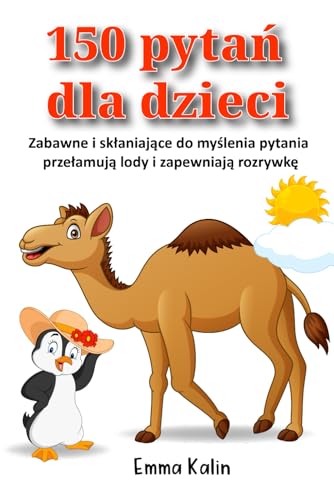 150 pytań dla dzieci

Zabawne i skłaniające do myślenia pytania przełamują lody i zapewniają rozrywkę

Emma Kalin